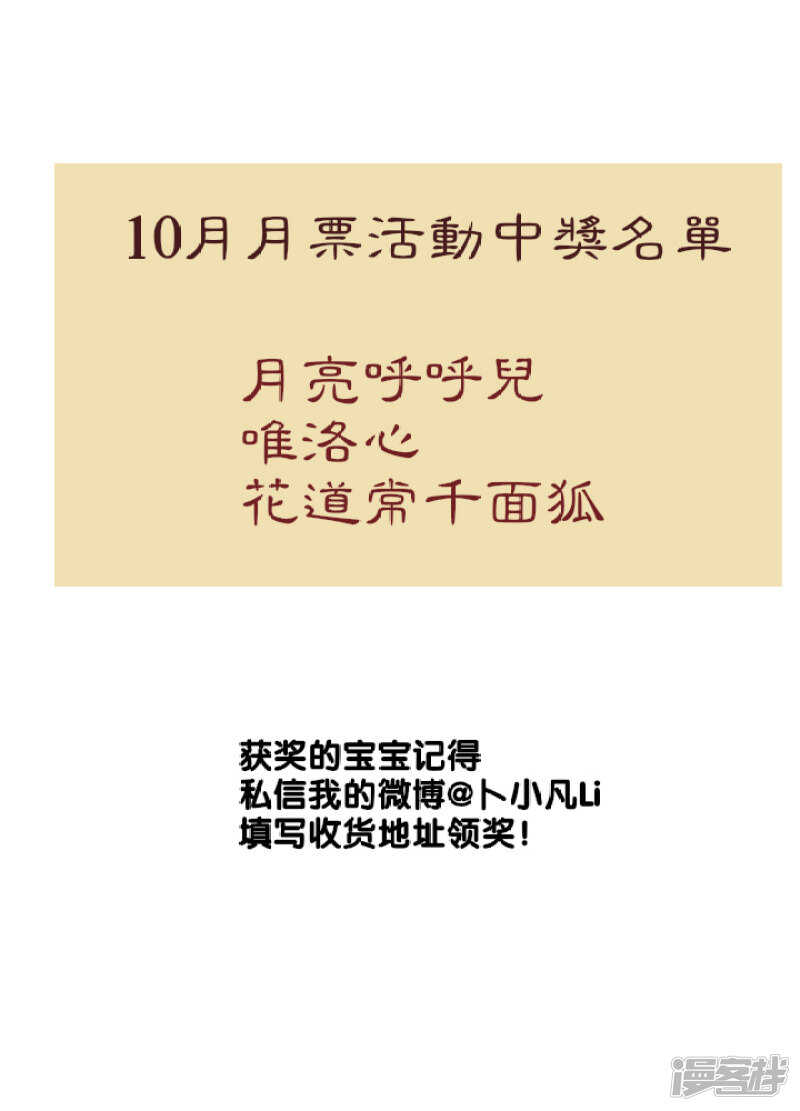 10月月票活動中獎名單

月亮呼呼兒
唯洛心
花道常千面狐

获奖的宝宝记得
私信我的微博@卜小凡Li
填写收货地址领奖！

漫客栈